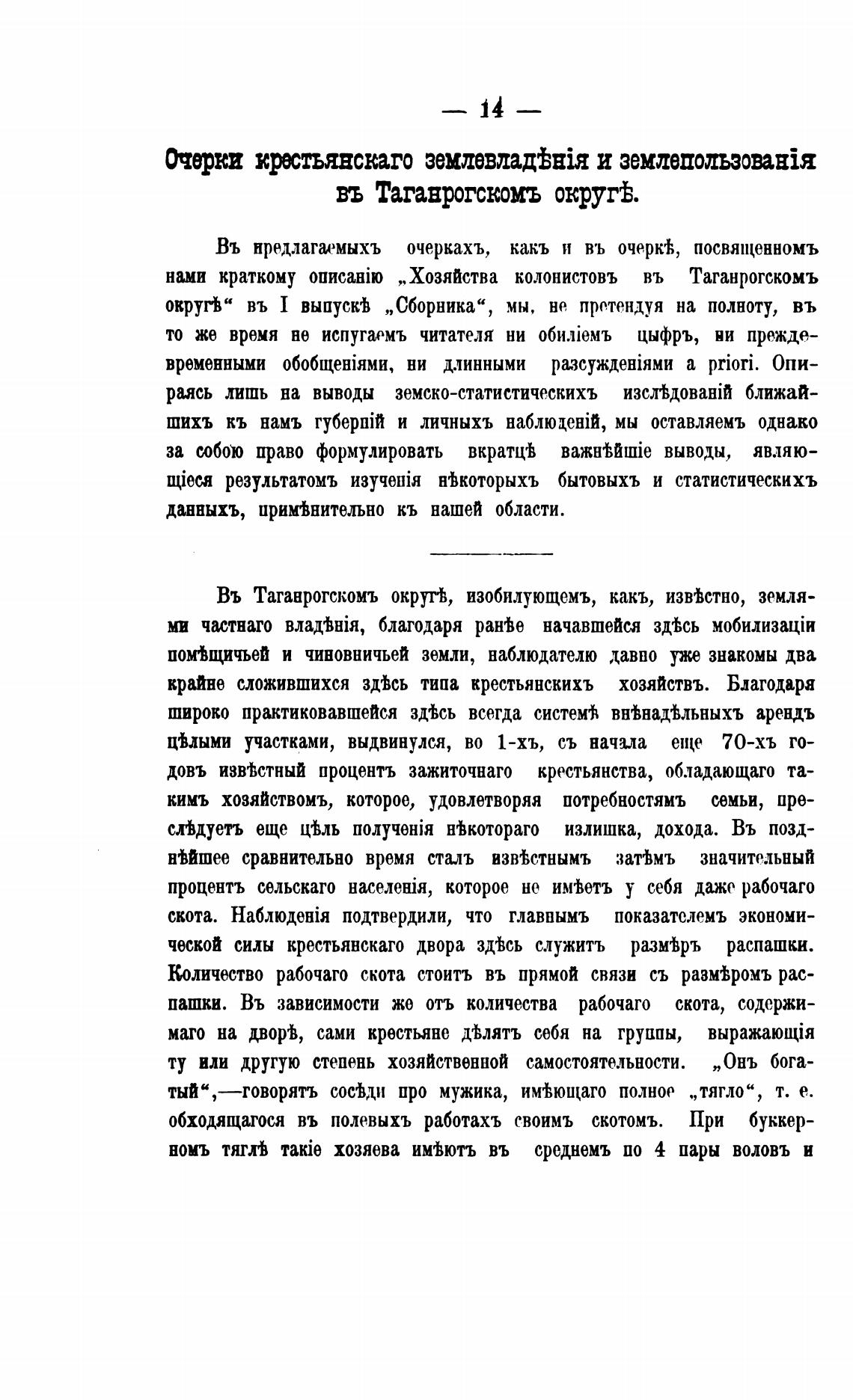 — 14 —

Очерки крестьянскаго землевладѣнія и землепользованія въ Таганрогскомъ округѣ.

Въ предлагаемыхъ очеркахъ, какъ и въ очеркѣ, посвященномъ нами краткому описанію „Хозяйства колонистовъ въ Таганрогскомъ округѣ“ въ I выпускѣ „Сборника“, мы, не претендуя на полноту, въ то же время не испугаемъ читателя ни обиліемъ цыфръ, ни преждевременными обобщеніями, ни длинными разсужденіями a priori. Опираясь лишь на выводы земско-статистическихъ изслѣдованій ближайшихъ къ намъ губерній и личныхъ наблюденій, мы оставляемъ однако за собою право формулировать вкратцѣ важнѣйшіе выводы, являющіеся результатомъ изученія нѣкоторыхъ бытовыхъ и статистическихъ данныхъ, примѣнительно къ нашей области.

Въ Таганрогскомъ округѣ, изобилующемъ, какъ, извѣстно, землями частнаго владѣнія, благодаря ранѣе начавшейся здѣсь мобилизаціи помѣщичьей и чиновничьей земли, наблюдателю давно уже знакомы два крайне сложившихся здѣсь типа крестьянскихъ хозяйствъ. Благодаря широко практиковавшейся здѣсь всегда системѣ внѣнадѣльныхъ арендъ цѣлыми участками, выдвинулся, во 1-хъ, съ начала еще 70-хъ годовъ извѣстный процентъ зажиточнаго крестьянства, обладающаго такимъ хозяйствомъ, которое, удовлетворяя потребностямъ семьи, преслѣдуетъ еще цѣль полученія нѣкотораго излишка, дохода. Въ позднѣйшее сравнительно время сталъ извѣстнымъ затѣмъ значительный процентъ сельскаго населенія, которое не имѣетъ у себя даже рабочаго скота. Наблюденія подтвердили, что главнымъ показателемъ экономической силы крестьянскаго двора здѣсь служитъ размѣръ распашки. Количество рабочаго скота стоитъ въ прямой связи съ размѣромъ распашки. Въ зависимости же отъ количества рабочаго скота, содержимаго на дворѣ, сами крестьяне дѣлятъ себя на группы, выражающія ту или другую степень хозяйственной самостоятельности. „Онъ богатый“,—говорятъ сосѣди про мужика, имѣющаго полное „тягло“, т. е. обходящагося въ полевыхъ работахъ своимъ скотомъ. При буккерномъ тяглѣ такіе хозяева имѣютъ въ среднемъ по 4 пары воловъ и